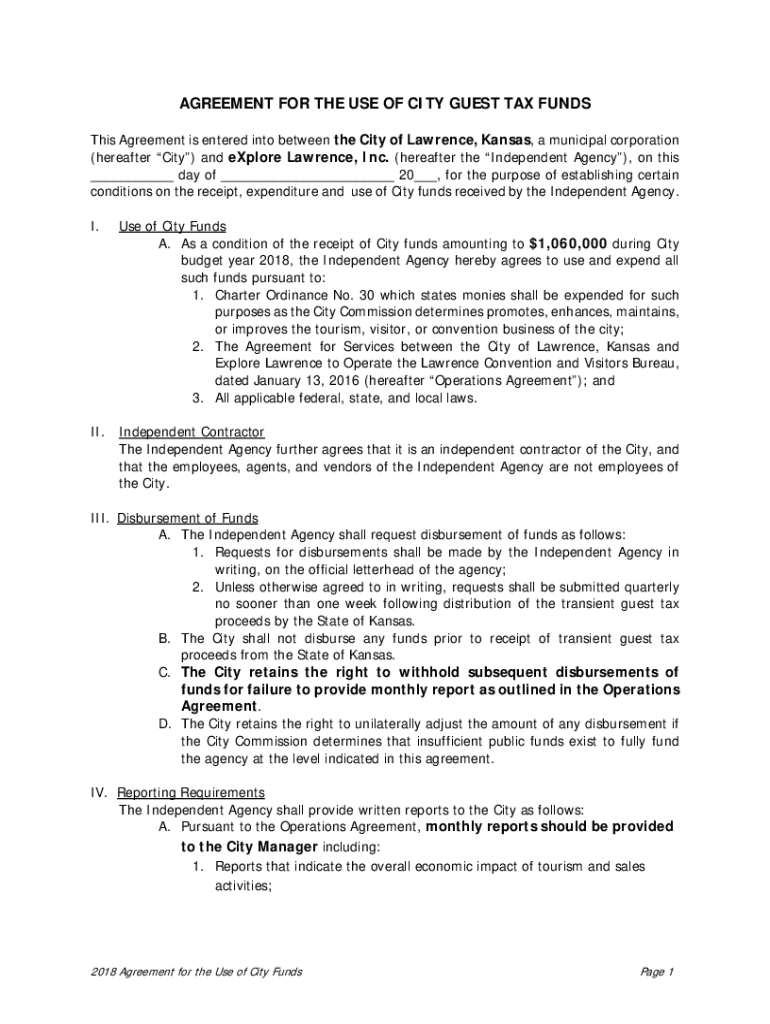 AGREEMENT FOR THE USE OF CITY GUEST TAX FUNDS

This Agreement is entered into between the City of Lawrence, Kansas, a municipal corporation (hereafter "City") and eXplore Lawrence, Inc. (hereafter the "Independent Agency"), on this ___________ day of _______________________ 20___, for the purpose of establishing certain conditions on the receipt, expenditure and use of City funds received by the Independent Agency.

I. Use of City Funds
A. As a condition of the receipt of City funds amounting to $1,060,000 during City budget year 2018, the Independent Agency hereby agrees to use and expend all such funds pursuant to:
1. Charter Ordinance No. 30 which states monies shall be expended for such purposes as the City Commission determines promotes, enhances, maintains, or improves the tourism, visitor, or convention business of the city;
2. The Agreement for Services between the City of Lawrence, Kansas and Explore Lawrence to Operate the Lawrence Convention and Visitors Bureau, dated January 13, 2016 (hereafter "Operations Agreement"); and
3. All applicable federal, state, and local laws.

II. Independent Contractor
The Independent Agency further agrees that it is an independent contractor of the City, and that the employees, agents, and vendors of the Independent Agency are not employees of the City.

III. Disbursement of Funds
A. The Independent Agency shall request disbursement of funds as follows:
1. Requests for disbursements shall be made by the Independent Agency in writing, on the official letterhead of the agency;
2. Unless otherwise agreed to in writing, requests shall be submitted quarterly no sooner than one week following distribution of the transient guest tax proceeds by the State of Kansas.
B. The City shall not disburse any funds prior to receipt of transient guest tax proceeds from the State of Kansas.
C. The City retains the right to withhold subsequent disbursements of funds for failure to provide monthly report as outlined in the Operations Agreement.
D. The City retains the right to unilaterally adjust the amount of any disbursement if the City Commission determines that insufficient public funds exist to fully fund the agency at the level indicated in this agreement.

IV. Reporting Requirements
The Independent Agency shall provide written reports to the City as follows:
A. Pursuant to the Operations Agreement, monthly reports should be provided to the City Manager including:
1. Reports that indicate the overall economic impact of tourism and sales activities;

2018 Agreement for the Use of City Funds
Page 1